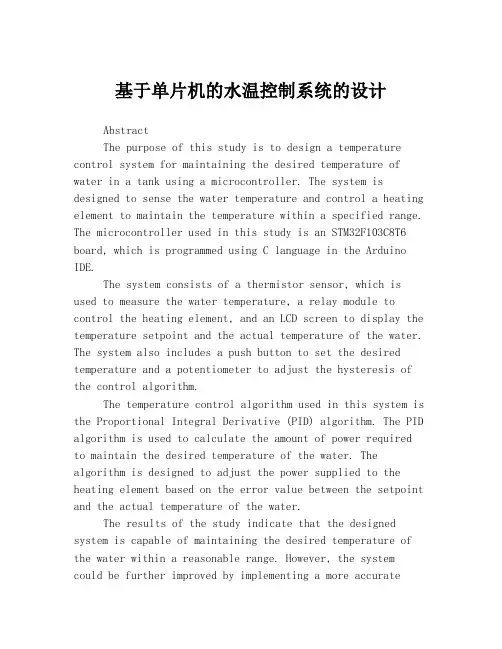 基于单片机的水温控制系统的设计

Abstract

The purpose of this study is to design a temperature control system for maintaining the desired temperature of water in a tank using a microcontroller. The system is designed to sense the water temperature and control a heating element to maintain the temperature within a specified range. The microcontroller used in this study is an STM32F103C8T6 board, which is programmed using C language in the Arduino IDE.

The system consists of a thermistor sensor, which is used to measure the water temperature, a relay module to control the heating element, and an LCD screen to display the temperature setpoint and the actual temperature of the water. The system also includes a push button to set the desired temperature and a potentiometer to adjust the hysteresis of the control algorithm.

The temperature control algorithm used in this system is the Proportional Integral Derivative (PID) algorithm. The PID algorithm is used to calculate the amount of power required to maintain the desired temperature of the water. The algorithm is designed to adjust the power supplied to the heating element based on the error value between the setpoint and the actual temperature of the water.

The results of the study indicate that the designed system is capable of maintaining the desired temperature of the water within a reasonable range. However, the system could be further improved by implementing a more accurate